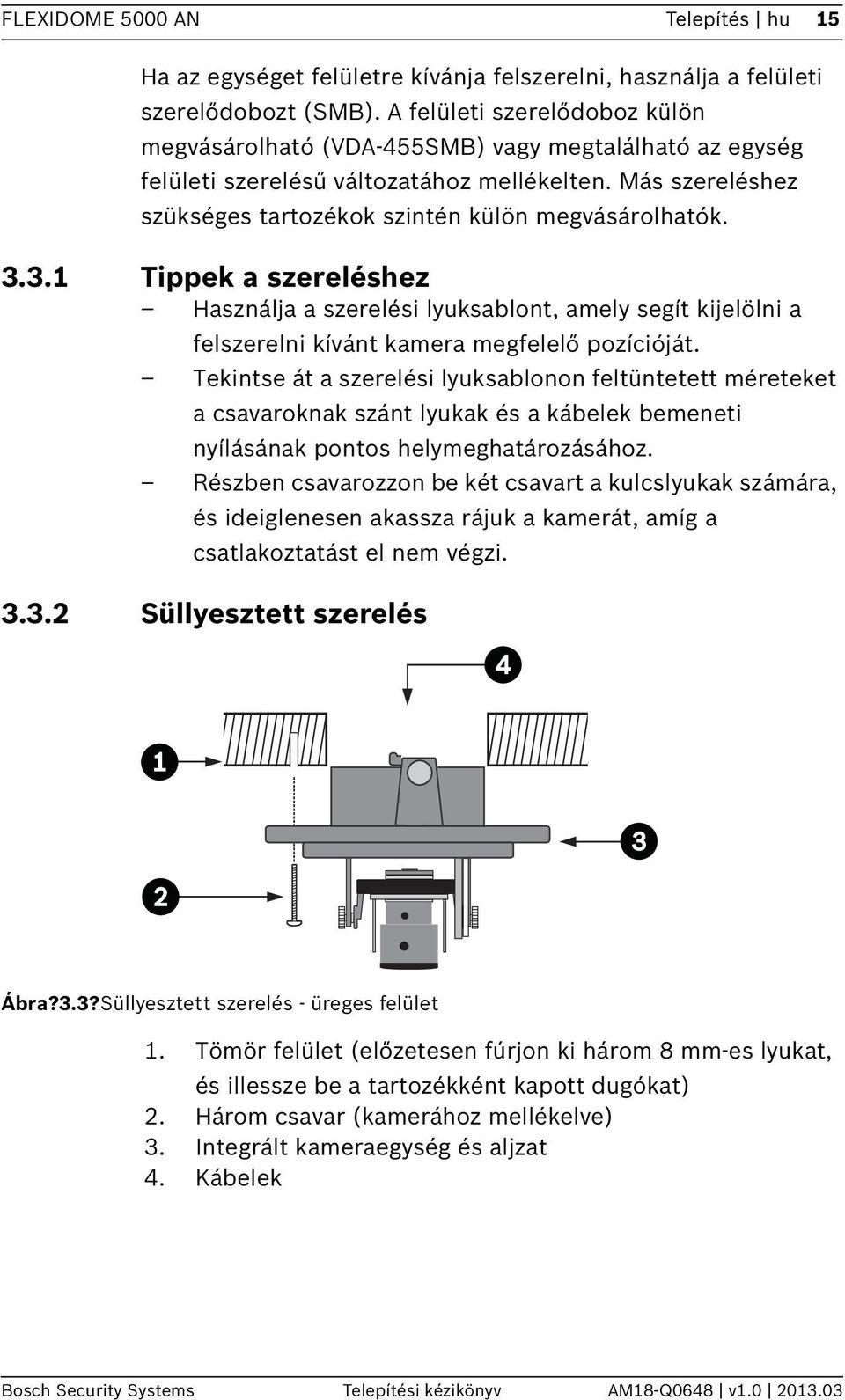 FLEXIDOME 5000 AN Telepítés | hu 15

Ha az egységet felületre kívánja felszerelni, használja a felületi szerelődobozt (SMB). A felületi szerelődoboz külön megvásárolható (VDA-455SMB) vagy megtalálható az egység felületi szerelésű változatához mellékelten. Más szereléshez szükséges tartozékok szintén külön megvásárolhatók.

3.3.1 Tippek a szereléshez

– Használja a szerelési lyuksablont, amely segít kijelölni a felszerelni kívánt kamera megfelelő pozícióját.
– Tekintse át a szerelési lyuksablonon feltüntetett méreteket a csavaroknak szánt lyukak és a kábelek bemeneti nyílásának pontos helymeghatározásához.
– Részben csavarozzon be két csavart a kulcslyukak számára, és ideiglenesen akassza rájuk a kamerát, amíg a csatlakoztatást el nem végzi.

3.3.2 Süllyesztett szerelés

4
1
3
2

Ábra?3.3?Süllyesztett szerelés - üreges felület

1. Tömör felület (előzetesen fúrjon ki három 8 mm-es lyukat, és illessze be a tartozékként kapott dugókat)
2. Három csavar (kamerához mellékelve)
3. Integrált kameraegység és aljzat
4. Kábelek

Bosch Security Systems Telepítési kézikönyv AM18-Q0648 | v1.0 | 2013.03